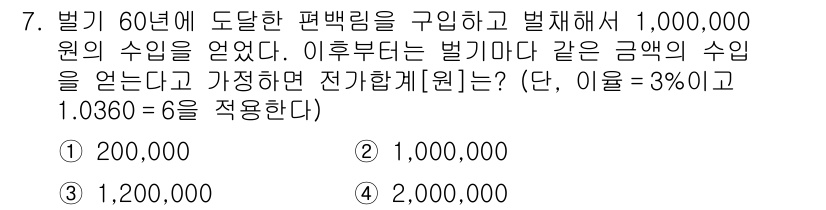 7. 벌기 60년에 도달한 편백림을 구입하고 벌채해서 1,000,000원의 수입을 얻었다. 이후부터는 벌기마다 같은 금액의 수입을 얻는다고 가정하면 전가합계[원]는? (단, 이율 = 3%이고 1.0360 = 6을 적용한다)

① 200,000
② 1,000,000
③ 1,200,000
④ 2,000,000